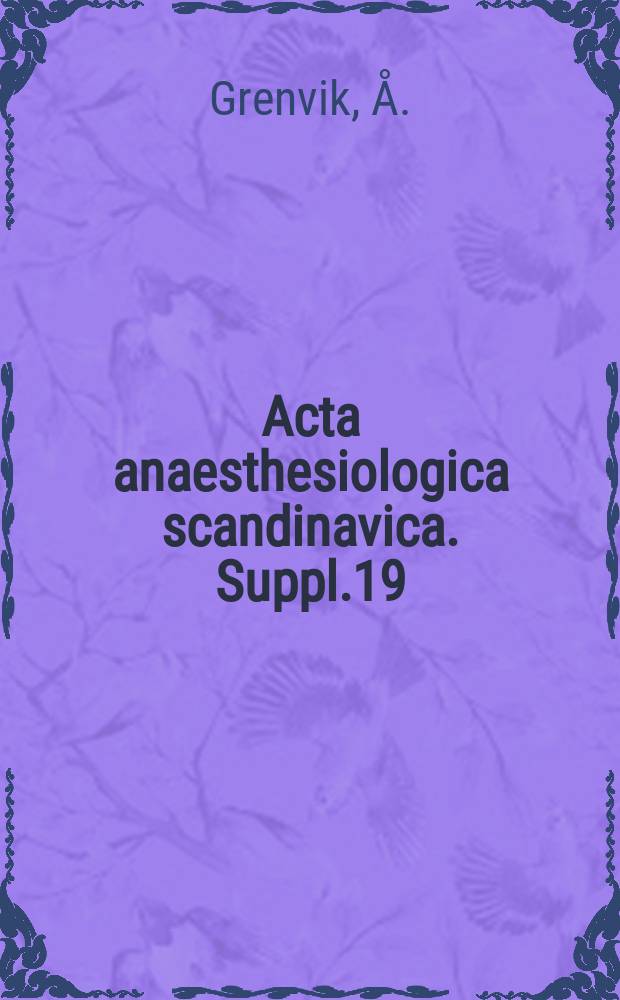 Grenvik, Å.

Acta anaesthesiologica scandinavica. Suppl.19